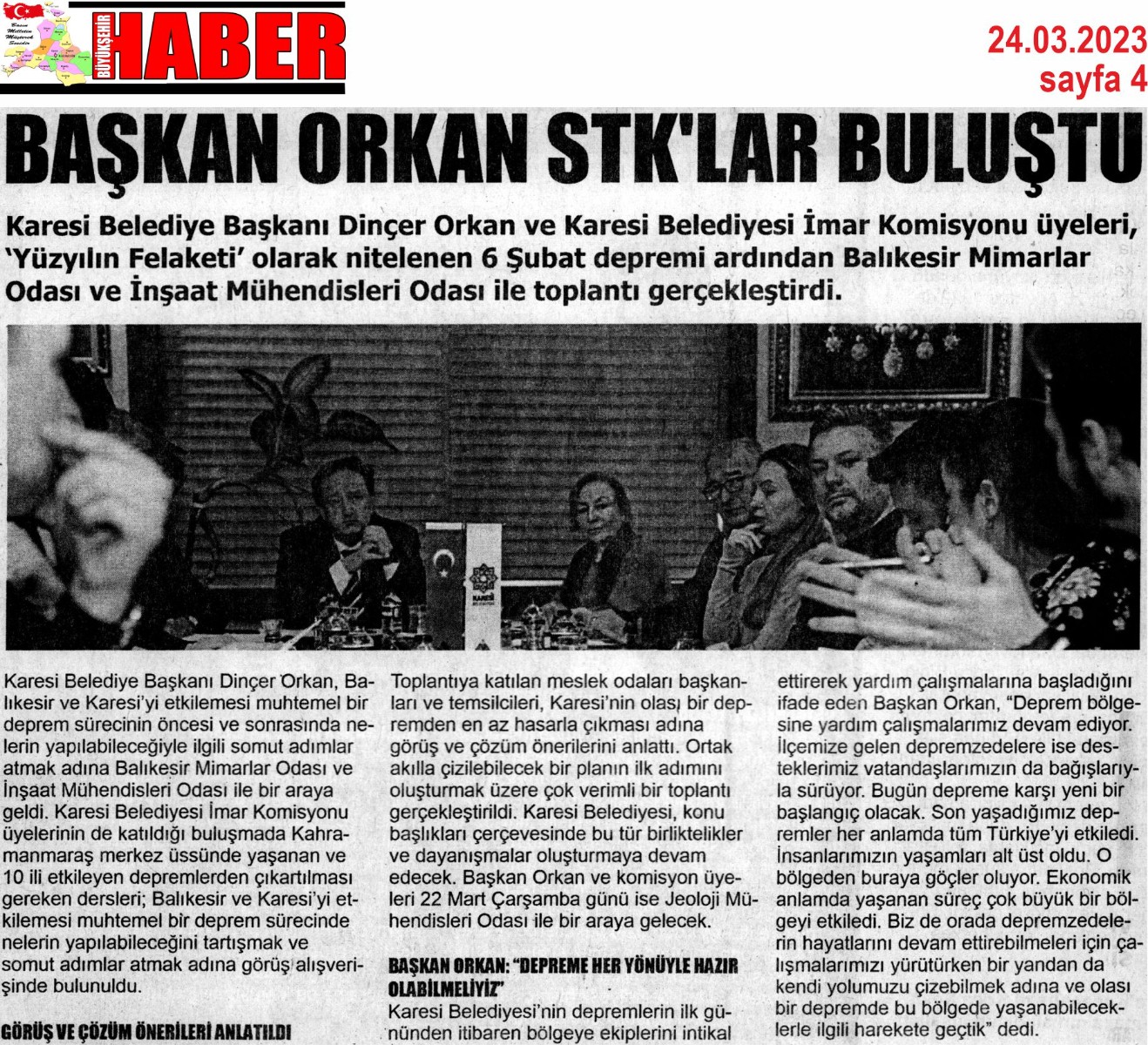 BÜYÜKŞEHİR HABER

24.03.2023
sayfa 4

BAŞKAN ORKAN STK'LAR BULUŞTU

Karesi Belediye Başkanı Dinçer Orkan ve Karesi Belediyesi İmar Komisyonu üyeleri, 'Yüzyılın Felaketi' olarak nitelenen 6 Şubat depremi ardından Balıkesir Mimarlar Odası ve İnşaat Mühendisleri Odası ile toplantı gerçekleştirdi.

Karesi Belediye Başkanı Dinçer Orkan, Balıkesir ve Karesi'yi etkilemesi muhtemel bir deprem sürecinin öncesi ve sonrasında nelerin yapılabileceğiyle ilgili somut adımlar atmak adına Balıkesir Mimarlar Odası ve İnşaat Mühendisleri Odası ile bir araya geldi. Karesi Belediyesi İmar Komisyonu üyelerinin de katıldığı buluşmada Kahramanmaraş merkez üssünde yaşanan ve 10 ili etkileyen depremlerden çıkartılması gereken dersleri; Balıkesir ve Karesi'yi etkilemesi muhtemel bir deprem sürecinde nelerin yapılabileceğini tartışmak ve somut adımlar atmak adına görüş alışverişinde bulunuldu.

GÖRÜŞ VE ÇÖZÜM ÖNERİLERİ ANLATILDI

Toplantıya katılan meslek odaları başkanları ve temsilcileri, Karesi'nin olası bir depremden en az hasarla çıkması adına görüş ve çözüm önerilerini anlattı. Ortak akılla çizilebilecek bir planın ilk adımını oluşturmak üzere çok verimli bir toplantı gerçekleştirildi. Karesi Belediyesi, konu başlıkları çerçevesinde bu tür birliktelikler ve dayanışmalar oluşturmaya devam edecek. Başkan Orkan ve komisyon üyeleri 22 Mart Çarşamba günü ise Jeoloji Mühendisleri Odası ile bir araya gelecek.

BAŞKAN ORKAN: "DEPREME HER YÖNÜYLE HAZIR OLABİLMELİYİZ"

Karesi Belediyesi'nin depremlerin ilk gününden itibaren bölgeye ekiplerini intikal ettirerek yardım çalışmalarına başladığını ifade eden Başkan Orkan, "Deprem bölgesine yardım çalışmalarımız devam ediyor. İlçemize gelen depremzedelere ise desteklerimiz vatandaşlarımızın da bağışlarıyla sürüyor. Bugün depreme karşı yeni bir başlangıç olacak. Son yaşadığımız depremler her anlamda tüm Türkiye'yi etkiledi. İnsanlarımızın yaşamları alt üst oldu. O bölgeden buraya göçler oluyor. Ekonomik anlamda yaşanan süreç çok büyük bir bölgeyi etkiledi. Biz de orada depremzedelerin hayatlarını devam ettirebilmeleri için çalışmalarımızı yürütürken bir yandan da kendi yolumuzu çizebilmek adına ve olası bir depremde bu bölgede yaşanabileceklerle ilgili harekete geçtik" dedi.